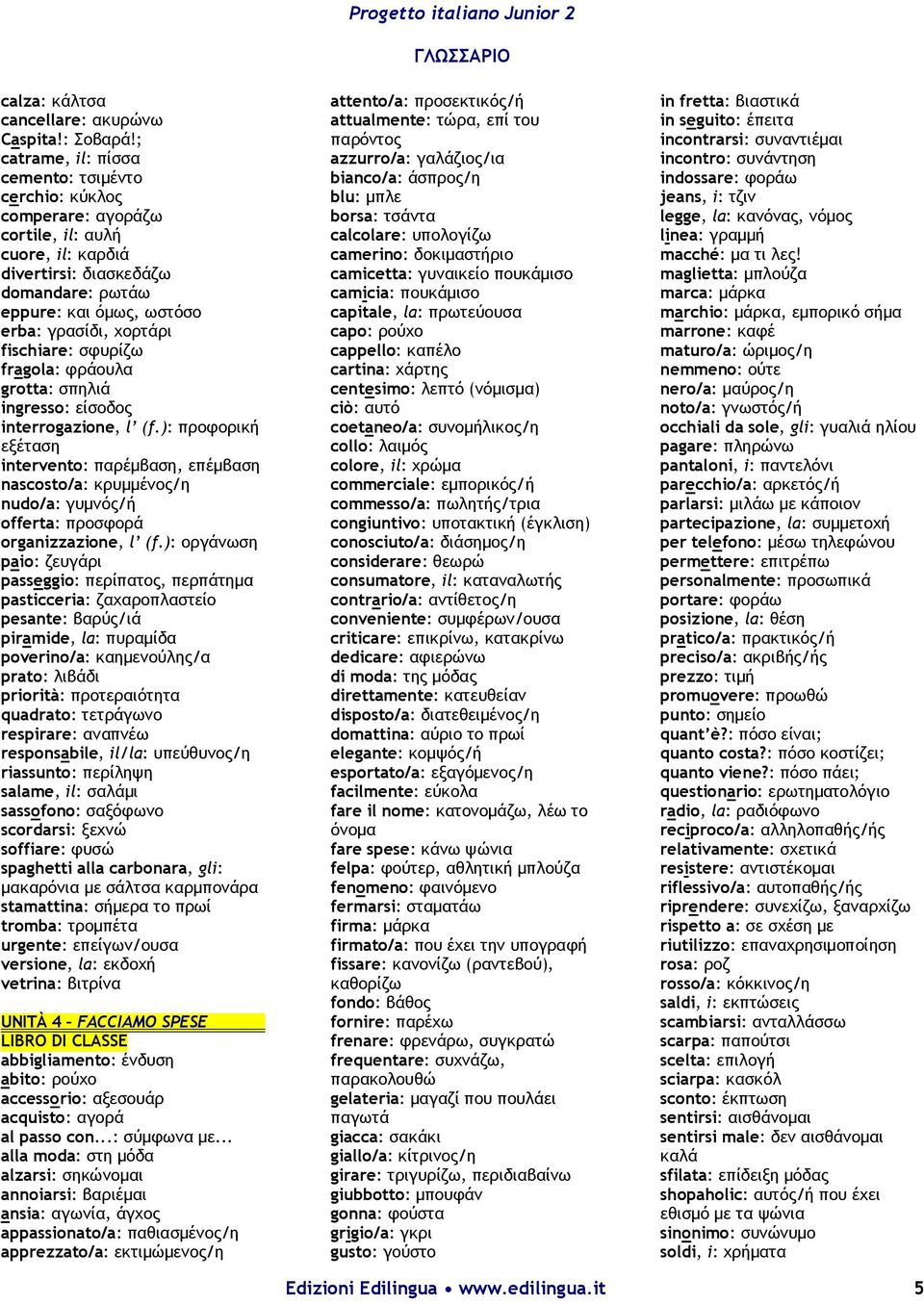 Progetto italiano Junior 2

ΓΛΩΣΣΑΡΙΟ

calza: κάλτσα
cancellare: ακυρώνω
Caspita!: Σοβαρά!;
catrame, il: πίσσα
cemento: τσιμέντο
cerchio: κύκλος
comperare: αγοράζω
cortile, il: αυλή
cuore, il: καρδιά
divertirsi: διασκεδάζω
domandare: ρωτάω
eppure: και όμως, ωστόσο
erba: γρασίδι, χορτάρι
fischiare: σφυρίζω
fragola: φράουλα
grotta: σπηλιά
ingresso: είσοδος
interrogazione, l' (f.): προφορική εξέταση
intervento: παρέμβαση, επέμβαση
nascosto/a: κρυμμένος/η
nudo/a: γυμνός/ή
offerta: προσφορά
organizzazione, l' (f.): οργάνωση
paio: ζευγάρι
passeggio: περίπατος, περπάτημα
pasticceria: ζαχαροπλαστείο
pesante: βαρύς/ιά
piramide, la: πυραμίδα
poverino/a: καημενούλης/α
prato: λιβάδι
priorità: προτεραιότητα
quadrato: τετράγωνο
respirare: αναπνέω
responsabile, il/la: υπεύθυνος/η
riassunto: περίληψη
salame, il: σαλάμι
sassofono: σαξόφωνο
scordarsi: ξεχνώ
soffiare: φυσώ
spaghetti alla carbonara, gli: μακαρόνια με σάλτσα καρμπονάρα
stamattina: σήμερα το πρωί
tromba: τρομπέτα
urgente: επείγων/ουσα
versione, la: εκδοχή
vetrina: βιτρίνα

UNITÀ 4 – FACCIAMO SPESE
LIBRO DI CLASSE
abbigliamento: ένδυση
abito: ρούχο
accessorio: αξεσουάρ
acquisto: αγορά
al passo con...: σύμφωνα με...
alla moda: στη μόδα
alzarsi: σηκώνομαι
annoiarsi: βαριέμαι
ansia: αγωνία, άγχος
appassionato/a: παθιασμένος/η
apprezzato/a: εκτιμώμενος/η

attento/a: προσεκτικός/ή
attualmente: τώρα, επί του παρόντος
azzurro/a: γαλάζιος/ια
bianco/a: άσπρος/η
blu: μπλε
borsa: τσάντα
calcolare: υπολογίζω
camerino: δοκιμαστήριο
camicetta: γυναικείο πουκάμισο
camicia: πουκάμισο
capitale, la: πρωτεύουσα
capo: ρούχο
cappello: καπέλο
cartina: χάρτης
centesimo: λεπτό (νόμισμα)
ciò: αυτό
coetaneo/a: συνομήλικος/η
collo: λαιμός
colore, il: χρώμα
commerciale: εμπορικός/ή
commesso/a: πωλητής/τρια
congiuntivo: υποτακτική (έγκλιση)
conosciuto/a: διάσημος/η
considerare: θεωρώ
consumatore, il: καταναλωτής
contrario/a: αντίθετος/η
conveniente: συμφέρων/ουσα
criticare: επικρίνω, κατακρίνω
dedicare: αφιερώνω
di moda: της μόδας
direttamente: κατευθείαν
disposto/a: διατεθειμένος/η
domattina: αύριο το πρωί
elegante: κομψός/ή
esportato/a: εξαγόμενος/η
facilmente: εύκολα
fare il nome: κατονομάζω, λέω το όνομα
fare spese: κάνω ψώνια
felpa: φούτερ, αθλητική μπλούζα
fenomeno: φαινόμενο
fermarsi: σταματάω
firma: μάρκα
firmato/a: που έχει την υπογραφή
fissare: κανονίζω (ραντεβού), καθορίζω
fondo: βάθος
fornire: παρέχω
frenare: φρενάρω, συγκρατώ
frequentare: συχνάζω, παρακολουθώ
gelateria: μαγαζί που πουλάει παγωτά
giacca: σακάκι
giallo/a: κίτρινος/η
girare: τριγυρίζω, περιδιαβαίνω
giubbotto: μπουφάν
gonna: φούστα
grigio/a: γκρι
gusto: γούστο

in fretta: βιαστικά
in seguito: έπειτα
incontrarsi: συναντιέμαι
incontro: συνάντηση
indossare: φοράω
jeans, i: τζιν
legge, la: κανόνας, νόμος
linea: γραμμή
macché: μα τι λες!
maglietta: μπλούζα
marca: μάρκα
marchio: μάρκα, εμπορικό σήμα
marrone: καφέ
maturo/a: ώριμος/η
nemmeno: ούτε
nero/a: μαύρος/η
noto/a: γνωστός/ή
occhiali da sole, gli: γυαλιά ηλίου
pagare: πληρώνω
pantaloni, i: παντελόνι
parecchio/a: αρκετός/ή
parlarsi: μιλάω με κάποιον
partecipazione, la: συμμετοχή
per telefono: μέσω τηλεφώνου
permettere: επιτρέπω
personalmente: προσωπικά
portare: φοράω
posizione, la: θέση
pratico/a: πρακτικός/ή
preciso/a: ακριβής/ής
prezzo: τιμή
promuovere: προωθώ
punto: σημείο
quant'è?: πόσο είναι;
quanto costa?: πόσο κοστίζει;
quanto viene?: πόσο πάει;
questionario: ερωτηματολόγιο
radio, la: ραδιόφωνο
reciproco/a: αλληλοπαθής/ής
relativamente: σχετικά
resistere: αντιστέκομαι
riflessivo/a: αυτοπαθής/ής
riprendere: συνεχίζω, ξαναρχίζω
rispetto a: σε σχέση με
riutilizzo: επαναχρησιμοποίηση
rosa: ροζ
rosso/a: κόκκινος/η
saldi, i: εκπτώσεις
scambiarsi: ανταλλάσσω
scarpa: παπούτσι
scelta: επιλογή
sciarpa: κασκόλ
sconto: έκπτωση
sentirsi: αισθάνομαι
sentirsi male: δεν αισθάνομαι καλά
sfilata: επίδειξη μόδας
shopaholic: αυτός/ή που έχει εθισμό με τα ψώνια
sinonimo: συνώνυμο
soldi, i: χρήματα

Edizioni Edilingua • www.edilingua.it

5